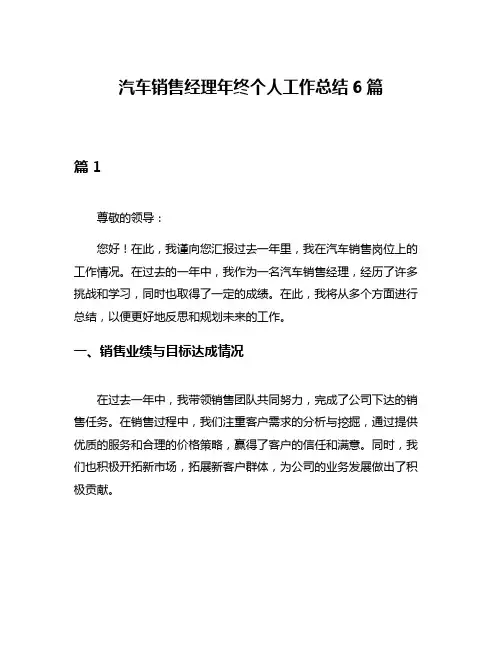 汽车销售经理年终个人工作总结 6 篇

篇 1

尊敬的领导：

您好！在此，我谨向您汇报过去一年里，我在汽车销售岗位上的工作情况。在过去的一年中，我作为一名汽车销售经理，经历了许多挑战和学习，同时也取得了一定的成绩。在此，我将从多个方面进行总结，以便更好地反思和规划未来的工作。

一、销售业绩与目标达成情况

在过去一年中，我带领销售团队共同努力，完成了公司下达的销售任务。在销售过程中，我们注重客户需求的分析与挖掘，通过提供优质的服务和合理的价格策略，赢得了客户的信任和满意。同时，我们也积极开拓新市场，拓展新客户群体，为公司的业务发展做出了积极贡献。